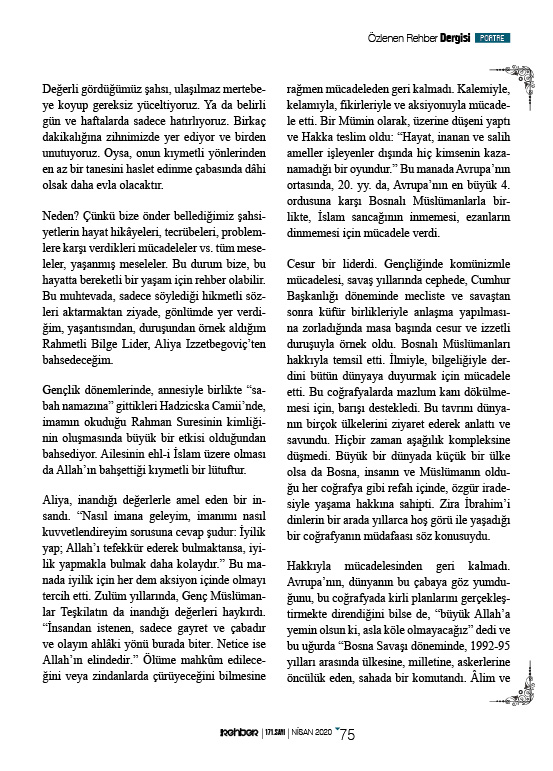 Özlenen Rehber Dergisi PORTRE

Değerli gördüğümüz şahsı, ulaşılmaz mertebeye koyup gereksiz yüceltiyoruz. Ya da belirli gün ve haftalarda sadece hatırlıyoruz. Birkaç dakikalığına zihnimizde yer ediyor ve birden unutuyoruz. Oysa, onun kıymetli yönlerinden en az bir tanesini haslet edinme çabasında dâhi olsak daha evla olacaktır.

Neden? Çünkü bize önder bellediğimiz şahsiyetlerin hayat hikâyeleri, tecrübeleri, problemlere karşı verdikleri mücadeleler vs. tüm meseleler, yaşanmış meseleler. Bu durum bize, bu hayatta bereketli bir yaşam için rehber olabilir. Bu muhtevada, sadece söylediği hikmetli sözleri aktarmaktan ziyade, gönlümde yer verdiğim, yaşantısından, duruşundan örnek aldığım Rahmetli Bilge Lider, Aliya Izzetbegoviç'ten bahsedeceğim.

Gençlik dönemlerinde, annesiyle birlikte "sabah namazına" gittikleri Hadzicska Camii'nde, imamın okuduğu Rahman Suresinin kimliğinin oluşmasında büyük bir etkisi olduğundan bahsediyor. Ailesinin ehl-i İslam üzere olması da Allah'ın bahşettiği kıymetli bir lütuftur.

Aliya, inandığı değerlerle amel eden bir insandı. "Nasıl imana geleyim, imanımı nasıl kuvvetlendireyim sorusuna cevap şudur: İyilik yap; Allah'ı tefekkür ederek bulmaktansa, iyilik yapmakla bulmak daha kolaydır." Bu manada iyilik için her dem aksiyon içinde olmayı tercih etti. Zulüm yıllarında, Genç Müslümanlar Teşkilatın da inandığı değerleri haykırdı. "İnsandan istenen, sadece gayret ve çabadır ve olayın ahlâki yönü burada biter. Netice ise Allah'ın elindedir." Ölüme mahkûm edileceğini veya zindanlarda çürüyeceğini bilmesine rağmen mücadeleden geri kalmadı. Kalemiyle, kelamıyla, fikirleriyle ve aksiyonuyla mücadele etti. Bir Mümin olarak, üzerine düşeni yaptı ve Hakka teslim oldu: "Hayat, inanan ve salih ameller işleyenler dışında hiç kimsenin kazanamadığı bir oyundur." Bu manada Avrupa'nın ortasında, 20. yy. da, Avrupa'nın en büyük 4. ordusuna karşı Bosnalı Müslümanlarla birlikte, İslam sancağının inmemesi, ezanların dinmemesi için mücadele verdi.

Cesur bir liderdi. Gençliğinde komünizmle mücadelesi, savaş yıllarında cephede, Cumhur Başkanlığı döneminde mecliste ve savaştan sonra küfür birlikleriyle anlaşma yapılmasına zorladığında masa başında cesur ve izzetli duruşuyla örnek oldu. Bosnalı Müslümanları hakkıyla temsil etti. İlmiyle, bilgeliğiyle derdini bütün dünyaya duyurmak için mücadele etti. Bu coğrafyalarda mazlum kanı dökülmemesi için, barışı destekledi. Bu tavrını dünyanın birçok ülkelerini ziyaret ederek anlattı ve savundu. Hiçbir zaman aşağılık kompleksine düşmedi. Büyük bir dünyada küçük bir ülke olsa da Bosna, insanın ve Müslümanın olduğu her coğrafya gibi refah içinde, özgür iradesiyle yaşama hakkına sahipti. Zira İbrahim'i dinlerin bir arada yıllarca hoş görü ile yaşadığı bir coğrafyanın müdafaası söz konusuydu.

Hakkıyla mücadelesinden geri kalmadı. Avrupa'nın, dünyanın bu çabaya göz yumduğunu, bu coğrafyada kirli planlarını gerçekleştirmekte direndiğini bilse de, "büyük Allah'a yemin olsun ki, asla köle olmayacağız" dedi ve bu uğurda "Bosna Savaşı döneminde, 1992-95 yılları arasında ülkesine, milletine, askerlerine öncülük eden, sahada bir komutandı. Âlim ve

Rehber | 171.SAYI | NİSAN 2020 75